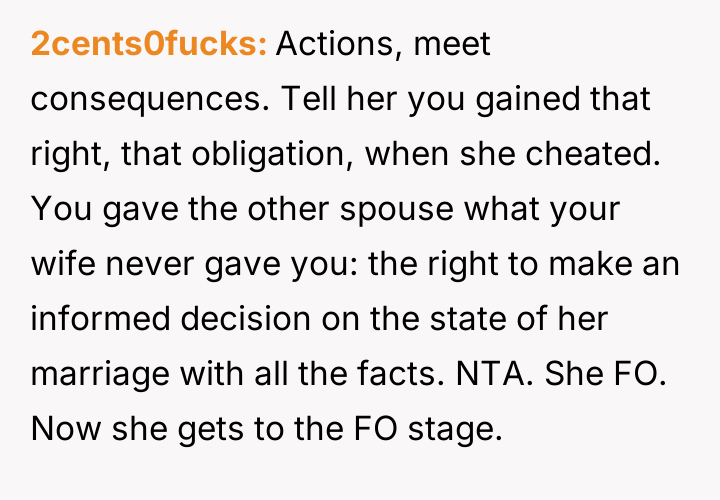 2cents0fucks: Actions, meet consequences. Tell her you gained that right, that obligation, when she cheated. You gave the other spouse what your wife never gave you: the right to make an informed decision on the state of her marriage with all the facts. NTA. She FO. Now she gets to the FO stage.